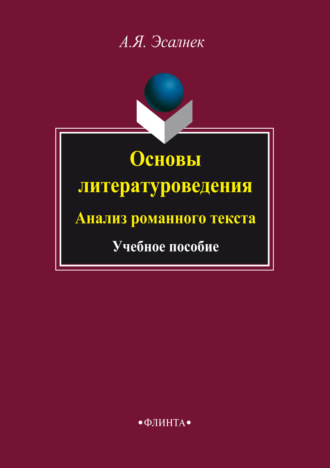 А.Я. Эсалнек

Основы литературоведения

Анализ романного текста

Учебное пособие

•ФЛИНТА•